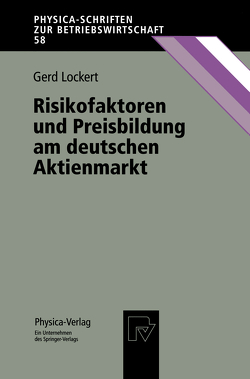 PHYSICA-SCHRIFTEN
ZUR BETRIEBSWIRTSCHAFT
58

Gerd Lockert

Risikofaktoren und Preisbildung am deutschen Aktienmarkt

Physica-Verlag
Ein Unternehmen des Springer-Verlags